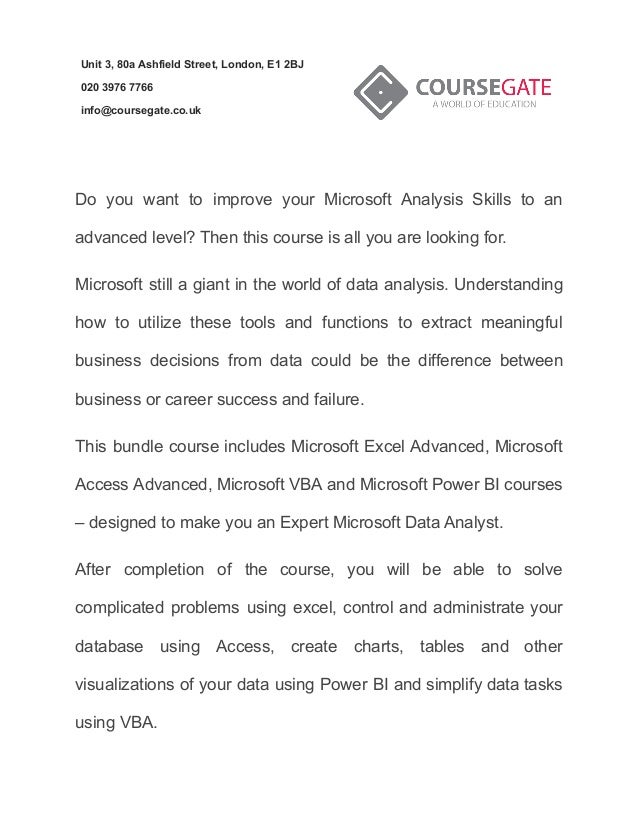 Unit 3, 80a Ashfield Street, London, E1 2BJ

020 3976 7766

info@coursegate.co.uk

COURSEGATE
A WORLD OF EDUCATION

Do you want to improve your Microsoft Analysis Skills to an advanced level? Then this course is all you are looking for.

Microsoft still a giant in the world of data analysis. Understanding how to utilize these tools and functions to extract meaningful business decisions from data could be the difference between business or career success and failure.

This bundle course includes Microsoft Excel Advanced, Microsoft Access Advanced, Microsoft VBA and Microsoft Power BI courses – designed to make you an Expert Microsoft Data Analyst.

After completion of the course, you will be able to solve complicated problems using excel, control and administrate your database using Access, create charts, tables and other visualizations of your data using Power BI and simplify data tasks using VBA.